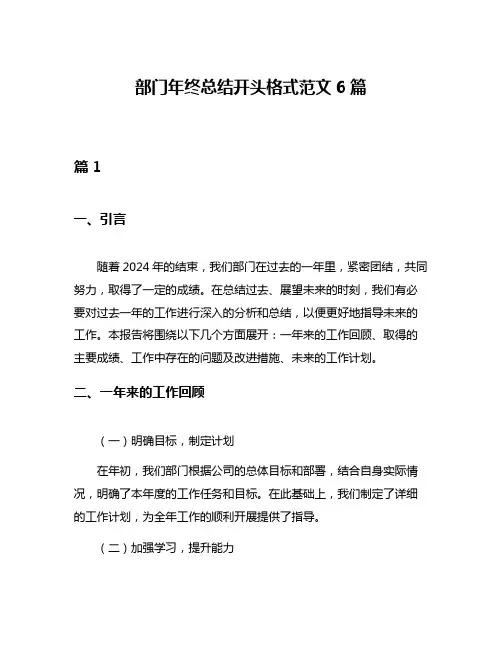 部门年终总结开头格式范文 6 篇

篇 1

一、引言

随着 2024 年的结束，我们部门在过去的一年里，紧密团结，共同努力，取得了一定的成绩。在总结过去、展望未来的时刻，我们有必要对过去一年的工作进行深入的分析和总结，以便更好地指导未来的工作。本报告将围绕以下几个方面展开：一年来的工作回顾、取得的主要成绩、工作中存在的问题及改进措施、未来的工作计划。

二、一年来的工作回顾

（一）明确目标，制定计划

在年初，我们部门根据公司的总体目标和部署，结合自身实际情况，明确了本年度的工作任务和目标。在此基础上，我们制定了详细的工作计划，为全年工作的顺利开展提供了指导。

（二）加强学习，提升能力